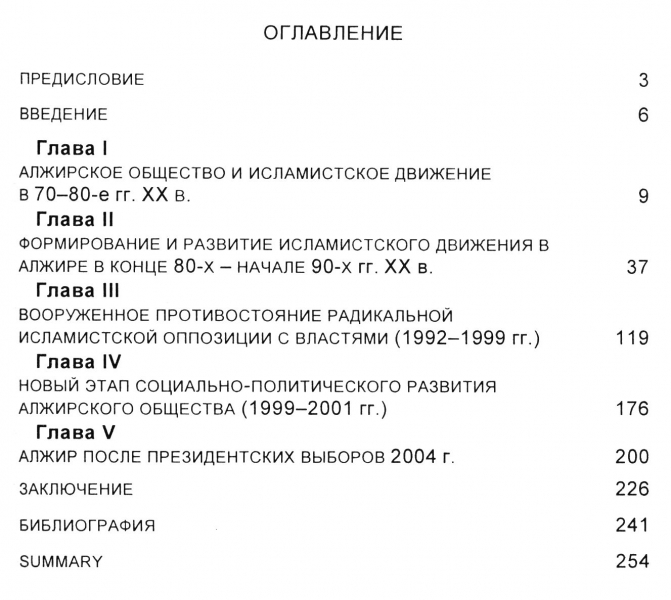 ОГЛАВЛЕНИЕ

ПРЕДИСЛОВИЕ 3

ВВЕДЕНИЕ 6

Глава I
АЛЖИРСКОЕ ОБЩЕСТВО И ИСЛАМИСТСКОЕ ДВИЖЕНИЕ В 70–80-е гг. XX в. 9

Глава II
ФОРМИРОВАНИЕ И РАЗВИТИЕ ИСЛАМИСТСКОГО ДВИЖЕНИЯ В АЛЖИРЕ В КОНЦЕ 80-х – НАЧАЛЕ 90-х гг. XX в. 37

Глава III
ВООРУЖЕННОЕ ПРОТИВОСТОЯНИЕ РАДИКАЛЬНОЙ ИСЛАМИСТСКОЙ ОППОЗИЦИИ С ВЛАСТЯМИ (1992–1999 гг.) 119

Глава IV
НОВЫЙ ЭТАП СОЦИАЛЬНО-ПОЛИТИЧЕСКОГО РАЗВИТИЯ АЛЖИРСКОГО ОБЩЕСТВА (1999–2001 гг.) 176

Глава V
АЛЖИР ПОСЛЕ ПРЕЗИДЕНТСКИХ ВЫБОРОВ 2004 г. 200

ЗАКЛЮЧЕНИЕ 226

БИБЛИОГРАФИЯ 241

SUMMARY 254